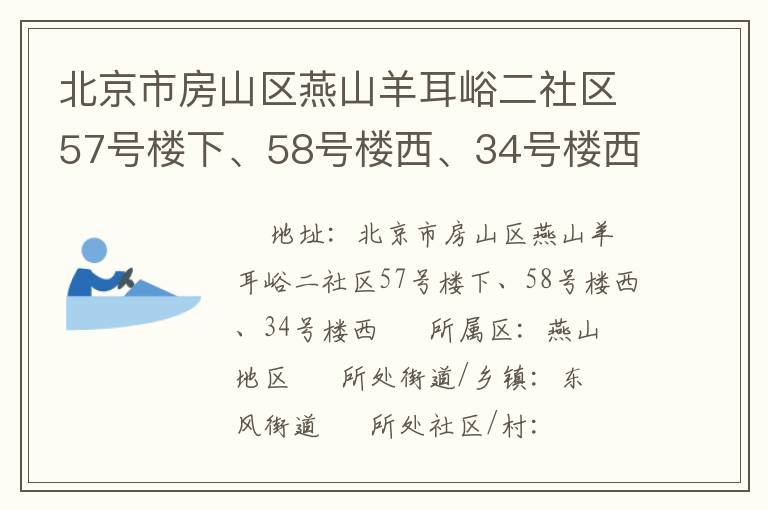 北京市房山区燕山羊耳峪二社区57号楼下、58号楼西、34号楼西

地址：北京市房山区燕山羊耳峪二社区57号楼下、58号楼西、34号楼西　所属区：燕山地区　所处街道/乡镇：东风街道　所处社区/村：